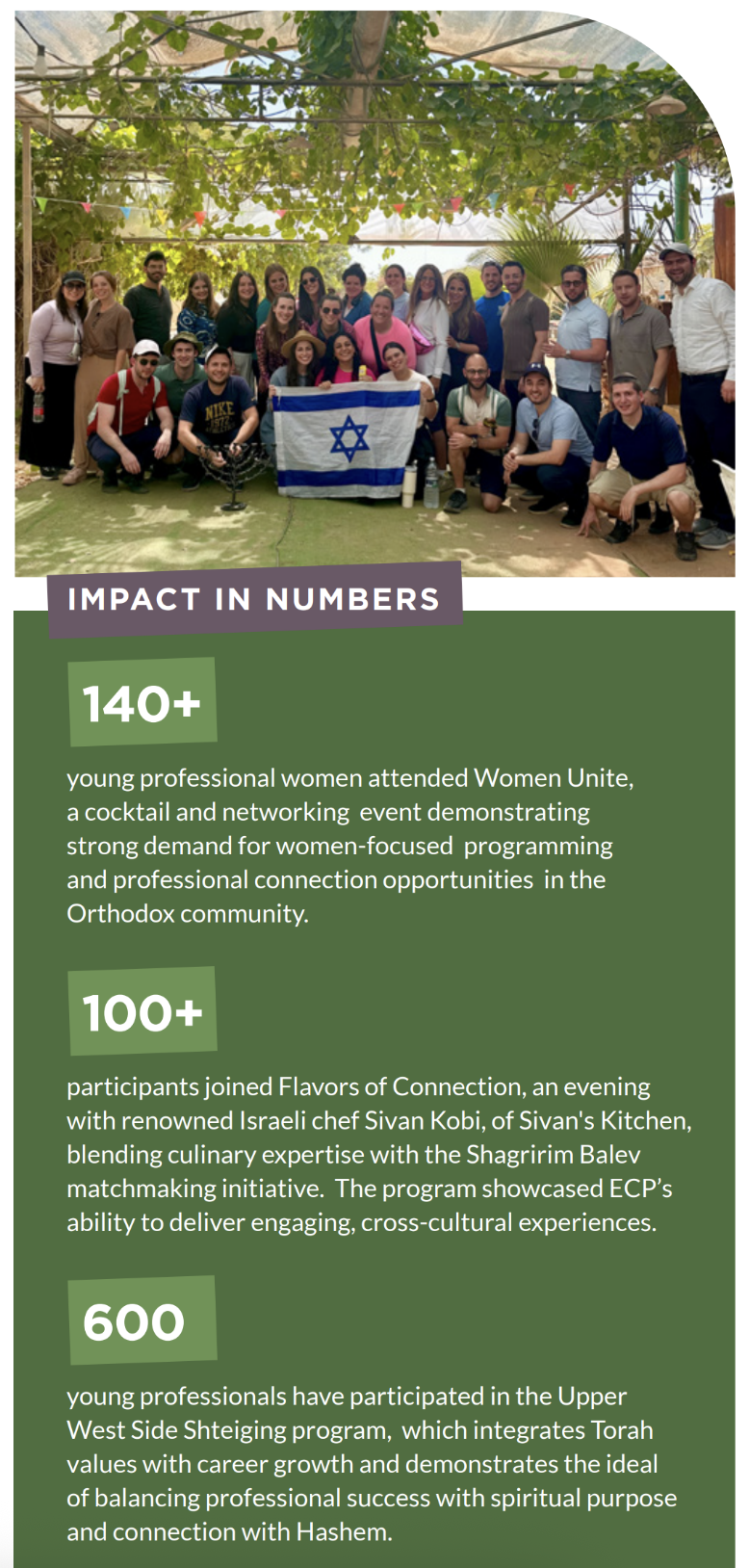 IMPACT IN NUMBERS

140+

young professional women attended Women Unite, a cocktail and networking event demonstrating strong demand for women-focused programming and professional connection opportunities in the Orthodox community.

100+

participants joined Flavors of Connection, an evening with renowned Israeli chef Sivan Kobi, of Sivan's Kitchen, blending culinary expertise with the Shagririm Balev matchmaking initiative. The program showcased ECP's ability to deliver engaging, cross-cultural experiences.

600

young professionals have participated in the Upper West Side Shteiging program, which integrates Torah values with career growth and demonstrates the ideal of balancing professional success with spiritual purpose and connection with Hashem.